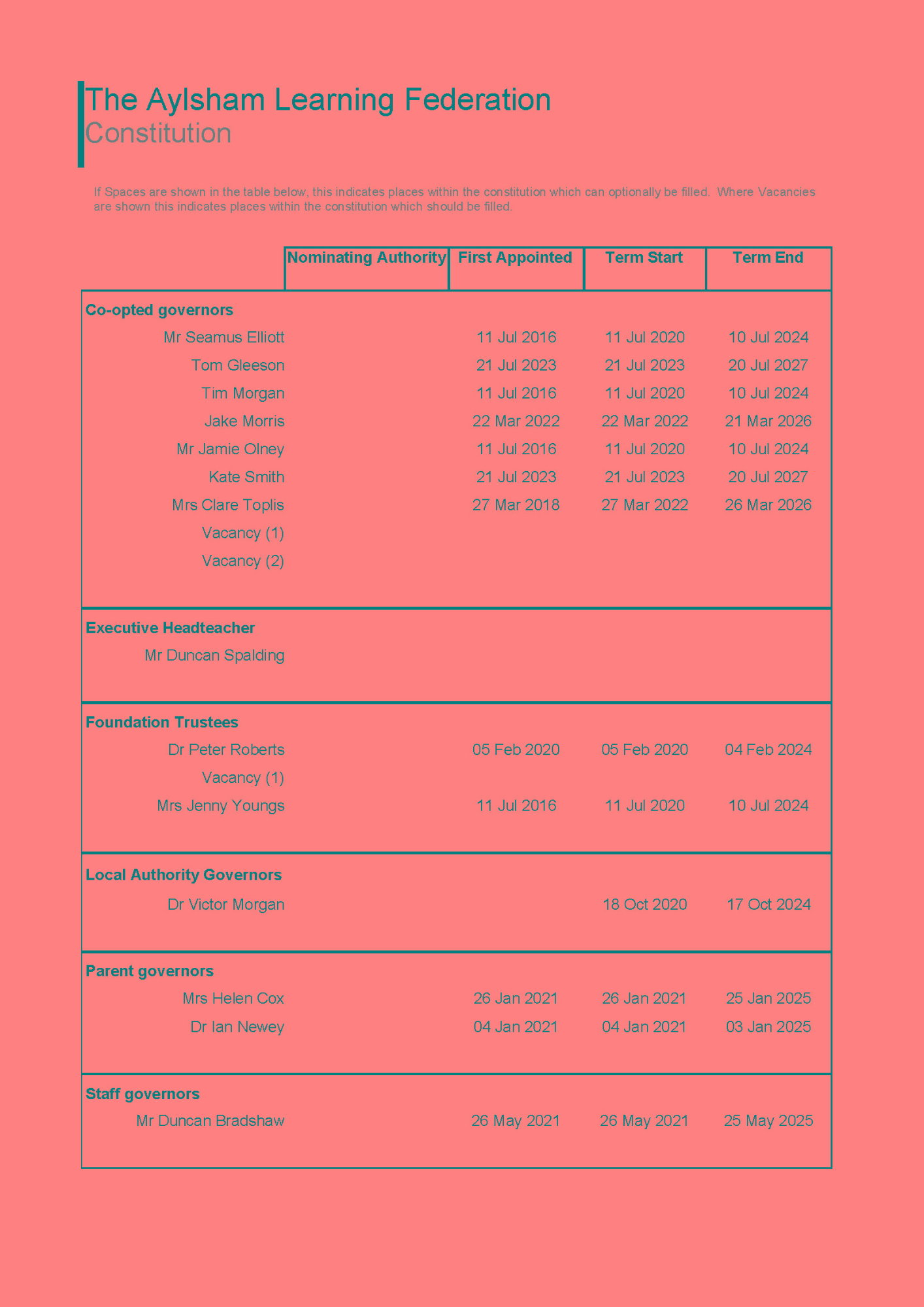 The Aylsham Learning Federation
Constitution

If Spaces are shown in the table below, this indicates places within the constitution which can optionally be filled. Where Vacancies are shown this indicates places within the constitution which should be filled.

| | Nominating Authority | First Appointed | Term Start | Term End |
|---|---|---|---|---|
| **Co-opted governors** | | | | |
| Mr Seamus Elliott | | 11 Jul 2016 | 11 Jul 2020 | 10 Jul 2024 |
| Tom Gleeson | | 21 Jul 2023 | 21 Jul 2023 | 20 Jul 2027 |
| Tim Morgan | | 11 Jul 2016 | 11 Jul 2020 | 10 Jul 2024 |
| Jake Morris | | 22 Mar 2022 | 22 Mar 2022 | 21 Mar 2026 |
| Mr Jamie Olney | | 11 Jul 2016 | 11 Jul 2020 | 10 Jul 2024 |
| Kate Smith | | 21 Jul 2023 | 21 Jul 2023 | 20 Jul 2027 |
| Mrs Clare Toplis | | 27 Mar 2018 | 27 Mar 2022 | 26 Mar 2026 |
| Vacancy (1) | | | | |
| Vacancy (2) | | | | |
| **Executive Headteacher** | | | | |
| Mr Duncan Spalding | | | | |
| **Foundation Trustees** | | | | |
| Dr Peter Roberts | | 05 Feb 2020 | 05 Feb 2020 | 04 Feb 2024 |
| Vacancy (1) | | | | |
| Mrs Jenny Youngs | | 11 Jul 2016 | 11 Jul 2020 | 10 Jul 2024 |
| **Local Authority Governors** | | | | |
| Dr Victor Morgan | | | 18 Oct 2020 | 17 Oct 2024 |
| **Parent governors** | | | | |
| Mrs Helen Cox | | 26 Jan 2021 | 26 Jan 2021 | 25 Jan 2025 |
| Dr Ian Newey | | 04 Jan 2021 | 04 Jan 2021 | 03 Jan 2025 |
| **Staff governors** | | | | |
| Mr Duncan Bradshaw | | 26 May 2021 | 26 May 2021 | 25 May 2025 |